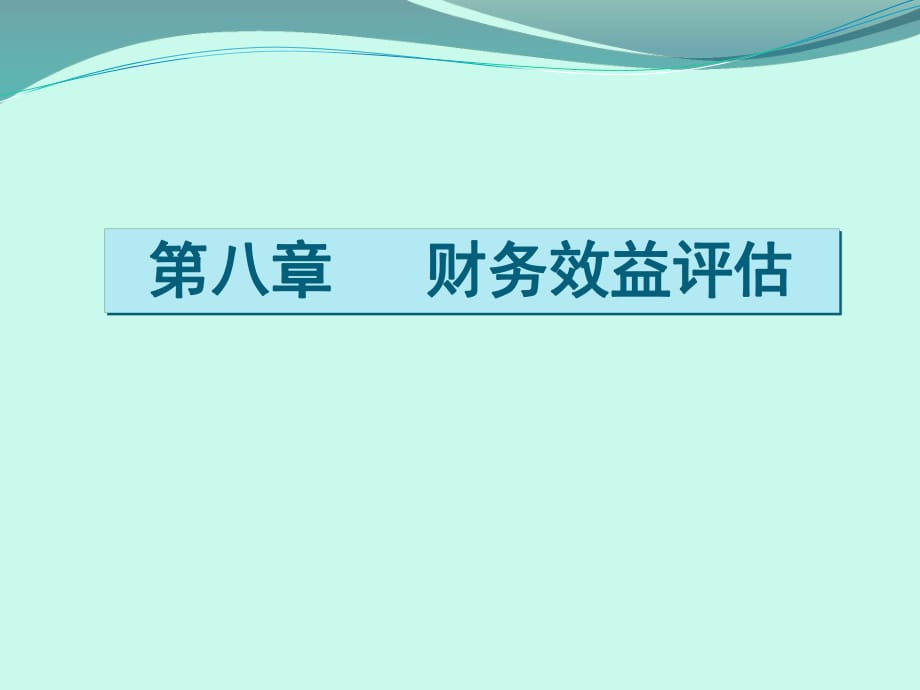 第八章　　财务效益评估